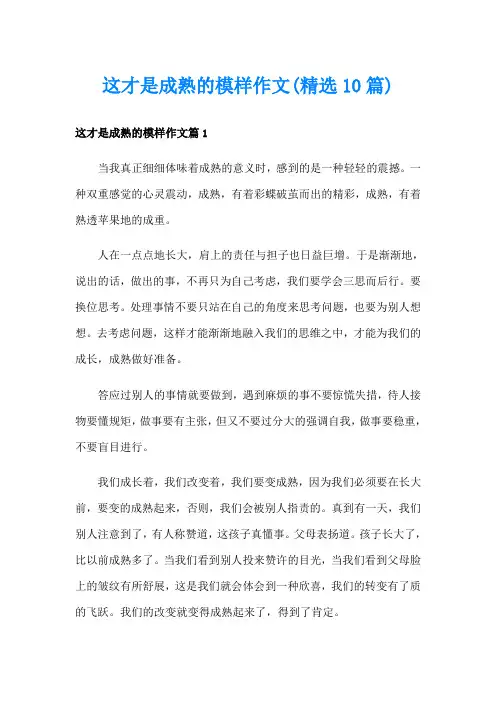 这才是成熟的模样作文(精选10篇)

这才是成熟的模样作文篇1

当我真正细细体味着成熟的意义时，感到的是一种轻轻的震撼。一种双重感觉的心灵震动，成熟，有着彩蝶破茧而出的精彩，成熟，有着熟透苹果地的成重。

人在一点点地长大，肩上的责任与担子也日益巨增。于是渐渐地，说出的话，做出的事，不再只为自己考虑，我们要学会三思而后行。要换位思考。处理事情不要只站在自己的角度来思考问题，也要为别人想想。去考虑问题，这样才能渐渐地融入我们的思维之中，才能为我们的成长，成熟做好准备。

答应过别人的事情就要做到，遇到麻烦的事不要惊慌失措，待人接物要懂规矩，做事要有主张，但又不要过分大的强调自我，做事要稳重，不要盲目进行。

我们成长着，我们改变着，我们要变成熟，因为我们必须要在长大前，要变的成熟起来，否则，我们会被别人指责的。真到有一天，我们别人注意到了，有人称赞道，这孩子真懂事。父母表扬道。孩子长大了，比以前成熟多了。当我们看到别人投来赞许的目光，当我们看到父母脸上的皱纹有所舒展，这是我们就会体会到一种欣喜，我们的转变有了质的飞跃。我们的改变就变得成熟起来了，得到了肯定。